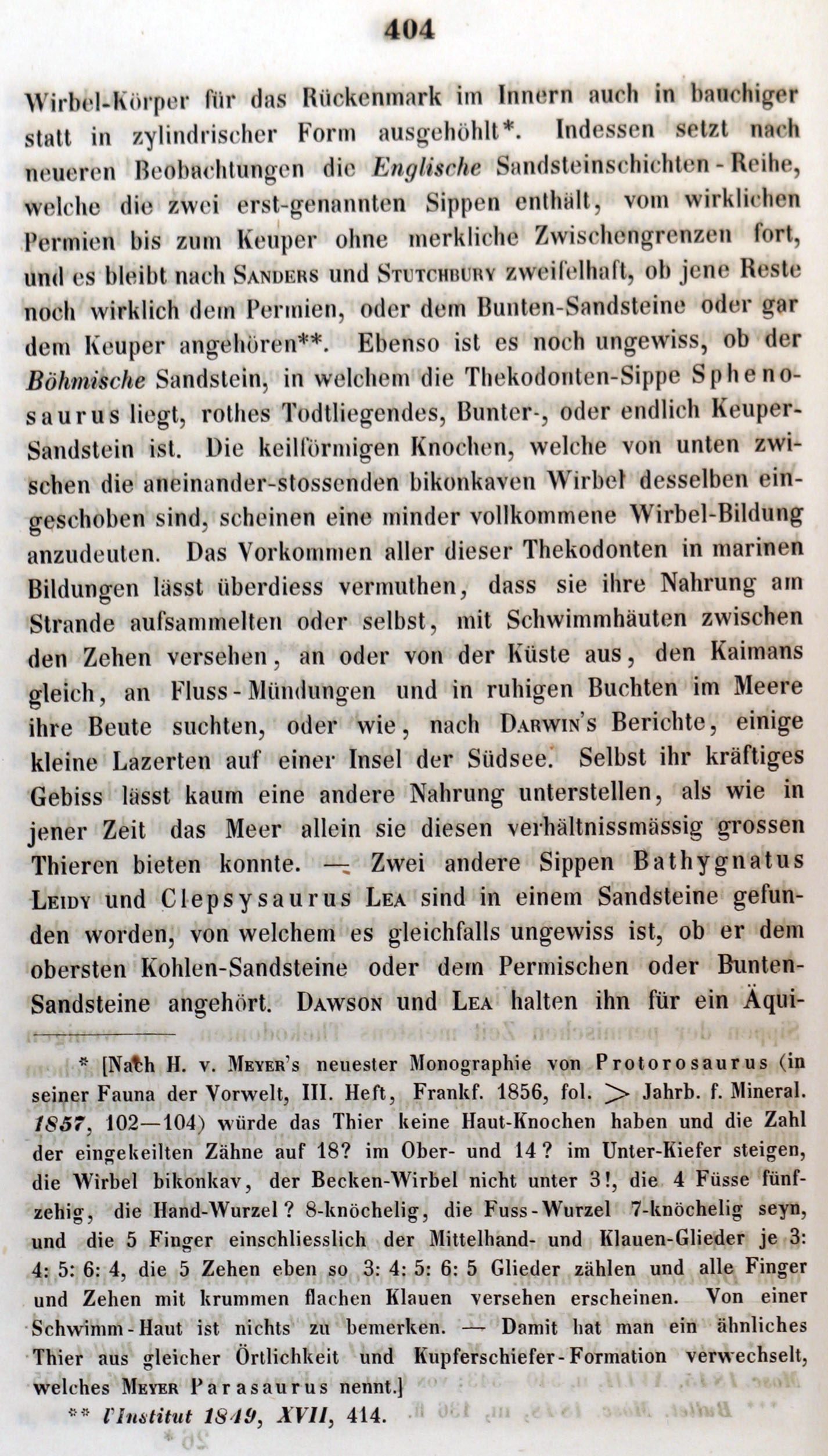 404

Wirbel-Körper für das Rückenmark im Innern auch in bauchiger statt in zylindrischer Form ausgehöhlt*. Indessen setzt nach neueren Beobachtungen die Englische Sandsteinschichten-Reihe, welche die zwei erst-genannten Sippen enthält, vom wirklichen Permien bis zum Keuper ohne merkliche Zwischengrenzen fort, und es bleibt nach Sanders und Stutchbury zweifelhaft, ob jene Reste noch wirklich dem Permien, oder dem Bunten-Sandsteine oder gar dem Keuper angehören**. Ebenso ist es noch ungewiss, ob der Böhmische Sandstein, in welchem die Thekodonten-Sippe Sphenosaurus liegt, rothes Todtliegendes, Bunter-, oder endlich Keuper-Sandstein ist. Die keilförmigen Knochen, welche von unten zwischen die aneinander-stossenden bikonkaven Wirbel desselben eingeschoben sind, scheinen eine minder vollkommene Wirbel-Bildung anzudeuten. Das Vorkommen aller dieser Thekodonten in marinen Bildungen lässt überdiess vermuthen, dass sie ihre Nahrung am Strande aufsammelten oder selbst, mit Schwimmhäuten zwischen den Zehen versehen, an oder von der Küste aus, den Kaimans gleich, an Fluss-Mündungen und in ruhigen Buchten im Meere ihre Beute suchten, oder wie, nach Darwin's Berichte, einige kleine Lazerten auf einer Insel der Südsee. Selbst ihr kräftiges Gebiss lässt kaum eine andere Nahrung unterstellen, als wie in jener Zeit das Meer allein sie diesen verhältnissmässig grossen Thieren bieten konnte. — Zwei andere Sippen Bathygnatus Leidy und Clepsysaurus Lea sind in einem Sandsteine gefunden worden, von welchem es gleichfalls ungewiss ist, ob er dem obersten Kohlen-Sandsteine oder dem Permischen oder Bunten-Sandsteine angehört. Dawson und Lea halten ihn für ein Äqui-

* [Nach H. v. Meyer's neuester Monographie von Protorosaurus (in seiner Fauna der Vorwelt, III. Heft, Frankf. 1856, fol. > Jahrb. f. Mineral. 1857, 102—104) würde das Thier keine Haut-Knochen haben und die Zahl der eingekeilten Zähne auf 18? im Ober- und 14? im Unter-Kiefer steigen, die Wirbel bikonkav, der Becken-Wirbel nicht unter 3!, die 4 Füsse fünfzehig, die Hand-Wurzel? 8-knöchelig, die Fuss-Wurzel 7-knöchelig seyn, und die 5 Finger einschliesslich der Mittelhand- und Klauen-Glieder je 3: 4: 5: 6: 4, die 5 Zehen eben so 3: 4: 5: 6: 5 Glieder zählen und alle Finger und Zehen mit krummen flachen Klauen versehen erscheinen. Von einer Schwimm-Haut ist nichts zu bemerken. — Damit hat man ein ähnliches Thier aus gleicher Örtlichkeit und Kupferschiefer-Formation verwechselt, welches Meyer Parasaurus nennt.]

** l'Institut 1849, XVII, 414.